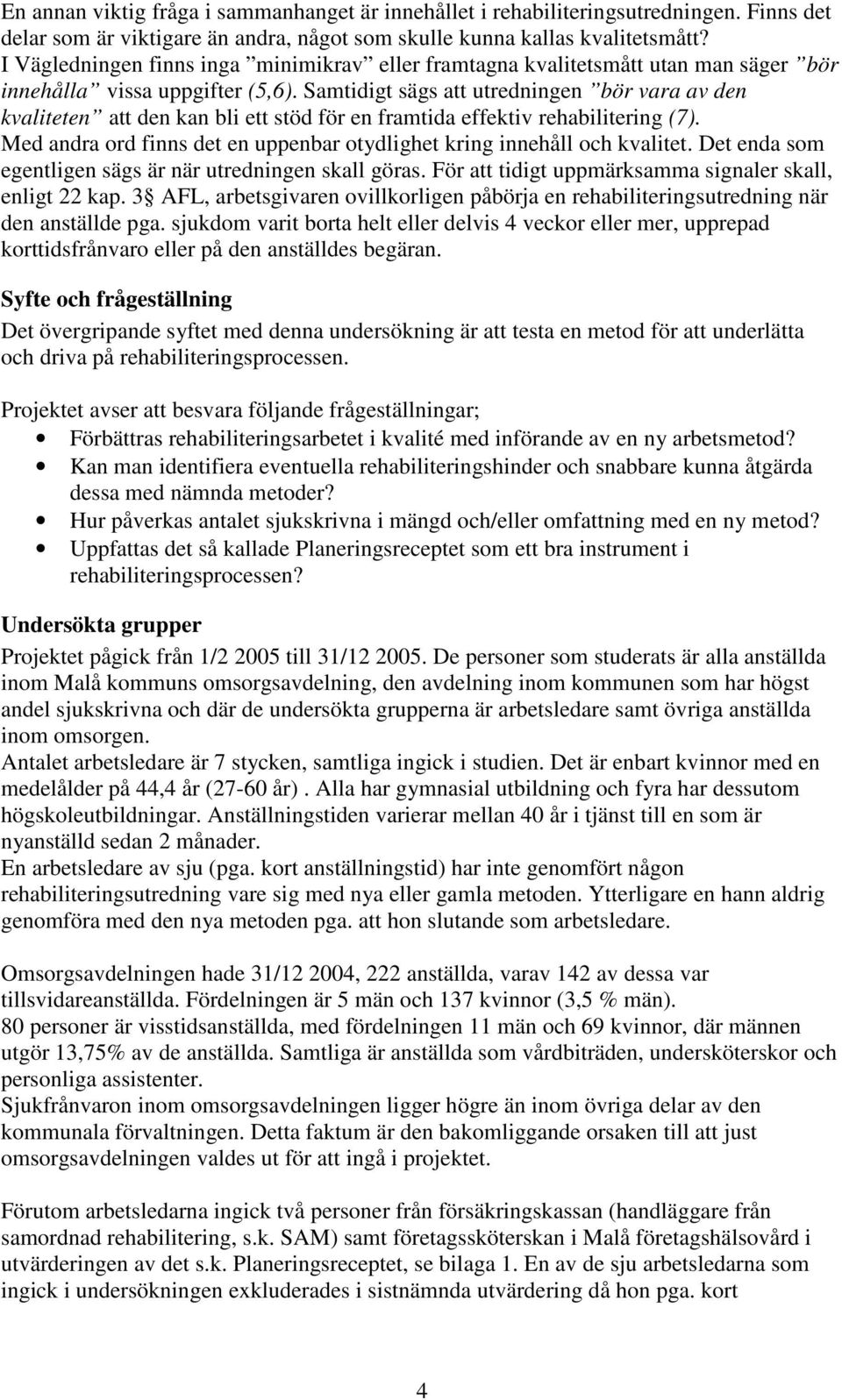 En annan viktig fråga i sammanhanget är innehållet i rehabiliteringsutredningen. Finns det delar som är viktigare än andra, något som skulle kunna kallas kvalitetsmått? I Vägledningen finns inga ”minimikrav” eller framtagna kvalitetsmått utan man säger ”bör innehålla” vissa uppgifter (5,6). Samtidigt sägs att utredningen ”bör vara av den kvaliteten” att den kan bli ett stöd för en framtida effektiv rehabilitering (7). Med andra ord finns det en uppenbar otydlighet kring innehåll och kvalitet. Det enda som egentligen sägs är när utredningen skall göras. För att tidigt uppmärksamma signaler skall, enligt 22 kap. 3§ AFL, arbetsgivaren ovillkorligen påbörja en rehabiliteringsutredning när den anställde pga. sjukdom varit borta helt eller delvis 4 veckor eller mer, upprepad korttidsfrånvaro eller på den anställdes begäran.

Syfte och frågeställning

Det övergripande syftet med denna undersökning är att testa en metod för att underlätta och driva på rehabiliteringsprocessen.

Projektet avser att besvara följande frågeställningar;
• Förbättras rehabiliteringsarbetet i kvalité med införande av en ny arbetsmetod?
• Kan man identifiera eventuella rehabiliteringshinder och snabbare kunna åtgärda dessa med nämnda metoder?
• Hur påverkas antalet sjukskrivna i mängd och/eller omfattning med en ny metod?
• Uppfattas det så kallade Planeringsreceptet som ett bra instrument i rehabiliteringsprocessen?

Undersökta grupper

Projektet pågick från 1/2 2005 till 31/12 2005. De personer som studerats är alla anställda inom Malå kommuns omsorgsavdelning, den avdelning inom kommunen som har högst andel sjukskrivna och där de undersökta grupperna är arbetsledare samt övriga anställda inom omsorgen.
Antalet arbetsledare är 7 stycken, samtliga ingick i studien. Det är enbart kvinnor med en medelålder på 44,4 år (27-60 år) . Alla har gymnasial utbildning och fyra har dessutom högskoleutbildningar. Anställningstiden varierar mellan 40 år i tjänst till en som är nyanställd sedan 2 månader.
En arbetsledare av sju (pga. kort anställningstid) har inte genomfört någon rehabiliteringsutredning vare sig med nya eller gamla metoden. Ytterligare en hann aldrig genomföra med den nya metoden pga. att hon slutande som arbetsledare.

Omsorgsavdelningen hade 31/12 2004, 222 anställda, varav 142 av dessa var tillsvidareanställda. Fördelningen är 5 män och 137 kvinnor (3,5 % män).
80 personer är visstidsanställda, med fördelningen 11 män och 69 kvinnor, där männen utgör 13,75% av de anställda. Samtliga är anställda som vårdbiträden, undersköterskor och personliga assistenter.
Sjukfrånvaron inom omsorgsavdelningen ligger högre än inom övriga delar av den kommunala förvaltningen. Detta faktum är den bakomliggande orsaken till att just omsorgsavdelningen valdes ut för att ingå i projektet.

Förutom arbetsledarna ingick två personer från försäkringskassan (handläggare från samordnad rehabilitering, s.k. SAM) samt företagssköterskan i Malå företagshälsovård i utvärderingen av det s.k. Planeringsreceptet, se bilaga 1. En av de sju arbetsledarna som ingick i undersökningen exkluderades i sistnämnda utvärdering då hon pga. kort

4